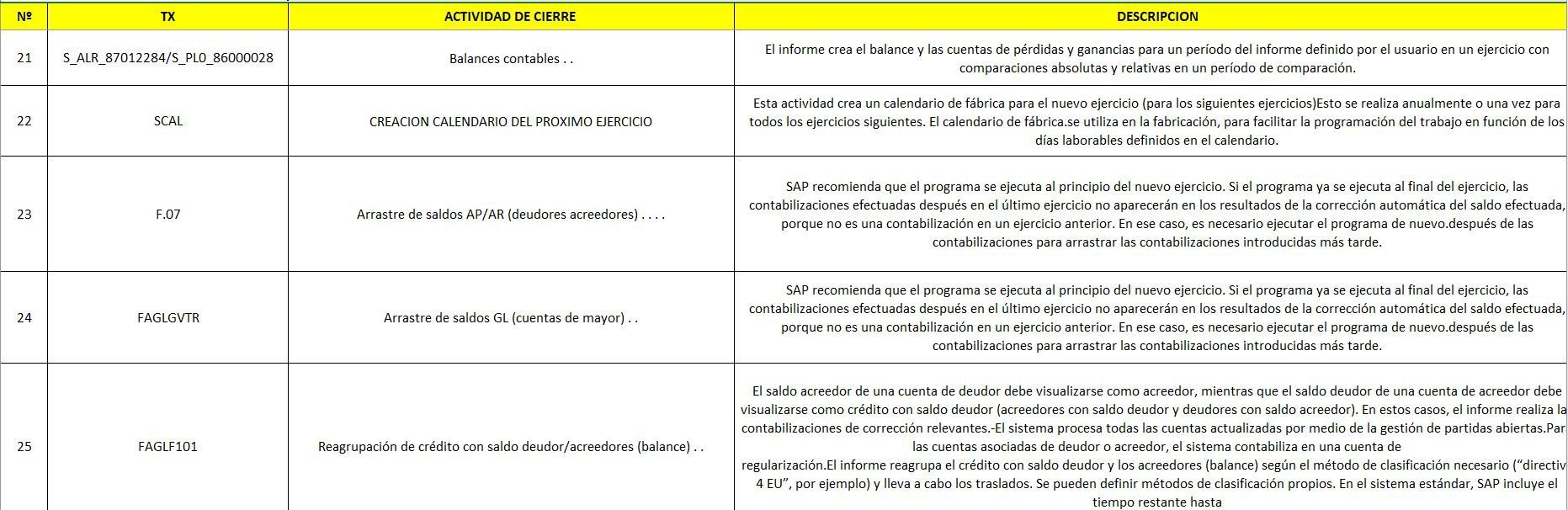 | Nº | TX | ACTIVIDAD DE CIERRE | DESCRIPCION |
|---|---|---|---|
| 21 | S_ALR_87012284/S_PL0_86000028 | Balances contables . . | El informe crea el balance y las cuentas de pérdidas y ganancias para un período del informe definido por el usuario en un ejercicio con comparaciones absolutas y relativas en un período de comparación. |
| 22 | SCAL | CREACION CALENDARIO DEL PROXIMO EJERCICIO | Esta actividad crea un calendario de fábrica para el nuevo ejercicio (para los siguientes ejercicios)Esto se realiza anualmente o una vez para todos los ejercicios siguientes. El calendario de fábrica.se utiliza en la fabricación, para facilitar la programación del trabajo en función de los días laborables definidos en el calendario. |
| 23 | F.07 | Arrastre de saldos AP/AR (deudores acreedores) . . . . | SAP recomienda que el programa se ejecuta al principio del nuevo ejercicio. Si el programa ya se ejecuta al final del ejercicio, las contabilizaciones efectuadas después en el último ejercicio no aparecerán en los resultados de la corrección automática del saldo efectuada, porque no es una contabilización en un ejercicio anterior. En ese caso, es necesario ejecutar el programa de nuevo.después de las contabilizaciones para arrastrar las contabilizaciones introducidas más tarde. |
| 24 | FAGLGVTR | Arrastre de saldos GL (cuentas de mayor) . . | SAP recomienda que el programa se ejecuta al principio del nuevo ejercicio. Si el programa ya se ejecuta al final del ejercicio, las contabilizaciones efectuadas después en el último ejercicio no aparecerán en los resultados de la corrección automática del saldo efectuada, porque no es una contabilización en un ejercicio anterior. En ese caso, es necesario ejecutar el programa de nuevo.después de las contabilizaciones para arrastrar las contabilizaciones introducidas más tarde. |
| 25 | FAGLF101 | Reagrupación de crédito con saldo deudor/acreedores (balance) . . | El saldo acreedor de una cuenta de deudor debe visualizarse como acreedor, mientras que el saldo deudor de una cuenta de acreedor debe visualizarse como crédito con saldo deudor (acreedores con saldo deudor y deudores con saldo acreedor). En estos casos, el informe realiza la contabilizaciones de corrección relevantes.-El sistema procesa todas las cuentas actualizadas por medio de la gestión de partidas abiertas.Par las cuentas asociadas de deudor o acreedor, el sistema contabiliza en una cuenta de regularización.El informe reagrupa el crédito con saldo deudor y los acreedores (balance) según el método de clasificación necesario ("directiv 4 EU", por ejemplo) y lleva a cabo los traslados. Se pueden definir métodos de clasificación propios. En el sistema estándar, SAP incluye el tiempo restante hasta |